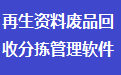 再生资料废品回收分拣管理软件